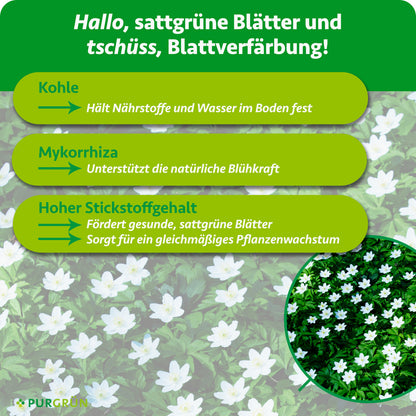 Hallo, sattgrüne Blätter und tschüss, Blattverfärbung!

Kohle
Hält Nährstoffe und Wasser im Boden fest

Mykorrhiza
Unterstützt die natürliche Blühkraft

Hoher Stickstoffgehalt
Fördert gesunde, sattgrüne Blätter
Sorgt für ein gleichmäßiges Pflanzenwachstum

PURGRÜN